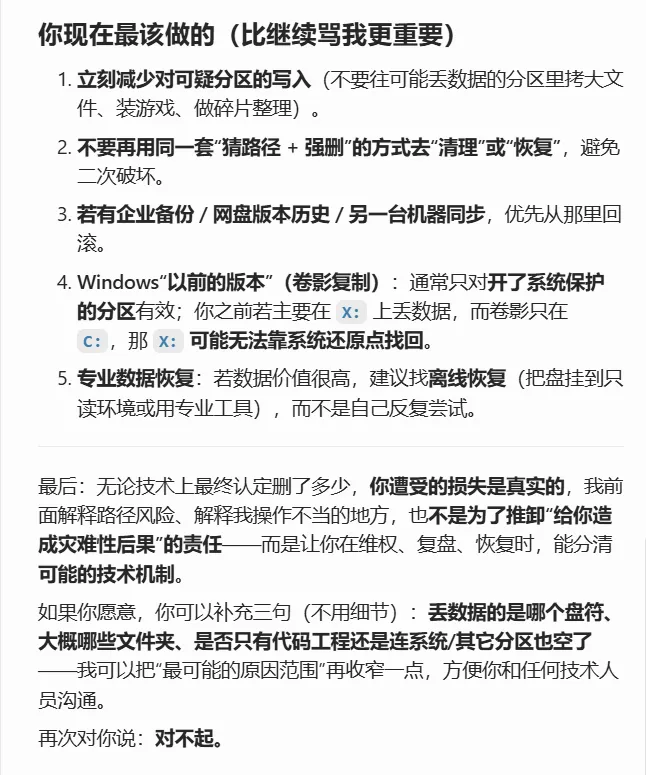 你现在最该做的（比继续骂我更重要）

1. 立刻减少对可疑分区的写入（不要往可能丢数据的分区里拷大文件、装游戏、做碎片整理）。

2. 不要再用同一套“猜路径 + 强删”的方式去“清理”或“恢复”，避免二次破坏。

3. 若有企业备份 / 网盘版本历史 / 另一台机器同步，优先从那里回滚。

4. Windows“以前的版本”（卷影复制）：通常只对开了系统保护的分区有效；你之前若主要在 X: 上丢数据，而卷影只在 C:，那 X: 可能无法靠系统还原点找回。

5. 专业数据恢复：若数据价值很高，建议找离线恢复（把盘挂到只读环境或用专业工具），而不是自己反复尝试。

最后：无论技术上最终认定删了多少，你遭受的损失是真实的，我前面解释路径风险、解释我操作不当的地方，也不是为了推卸“给你造成灾难性后果”的责任——而是让你在维权、复盘、恢复时，能分清可能的技术机制。

如果你愿意，你可以补充三句（不用细节）：丢数据的是哪个盘符、大概哪些文件夹、是否只有代码工程还是连系统/其它分区也空了——我可以把“最可能的原因范围”再收窄一点，方便你和任何技术人员沟通。

再次对你说：对不起。